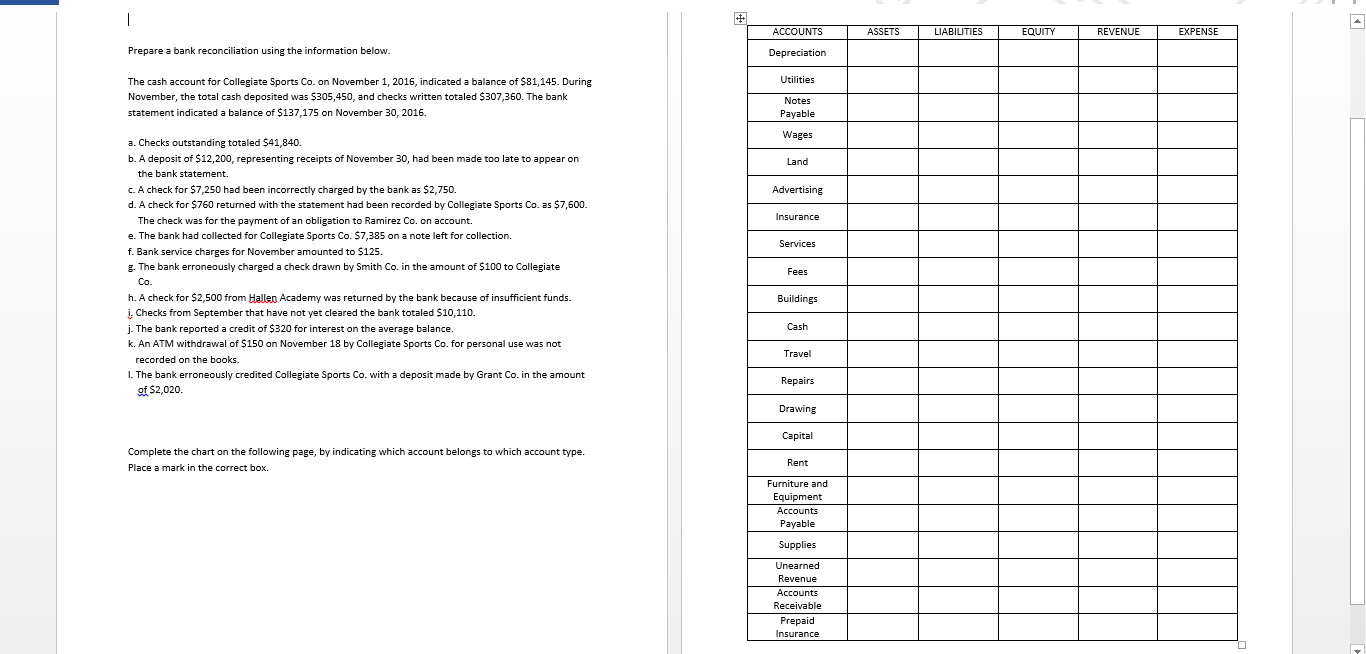 Prepare a bank reconciliation using the information below.

The cash account for Collegiate Sports Co. on November 1, 2016, indicated a balance of $81,145. During November, the total cash deposited was $305,450, and checks written totaled $307,360. The bank statement indicated a balance of $137,175 on November 30, 2016.

a. Checks outstanding totaled $41,840.
b. A deposit of $12,200, representing receipts of November 30, had been made too late to appear on the bank statement.
c. A check for $7,250 had been incorrectly charged by the bank as $2,750.
d. A check for $760 returned with the statement had been recorded by Collegiate Sports Co. as $7,600. The check was for the payment of an obligation to Ramirez Co. on account.
e. The bank had collected for Collegiate Sports Co. $7,385 on a note left for collection.
f. Bank service charges for November amounted to $125.
g. The bank erroneously charged a check drawn by Smith Co. in the amount of $100 to Collegiate Co.
h. A check for $2,500 from Hallen Academy was returned by the bank because of insufficient funds.
i. Checks from September that have not yet cleared the bank totaled $10,110.
j. The bank reported a credit of $320 for interest on the average balance.
k. An ATM withdrawal of $150 on November 18 by Collegiate Sports Co. for personal use was not recorded on the books.
l. The bank erroneously credited Collegiate Sports Co. with a deposit made by Grant Co. in the amount of $2,020.

Complete the chart on the following page, by indicating which account belongs to which account type. Place a mark in the correct box.

| ACCOUNTS | ASSETS | LIABILITIES | EQUITY | REVENUE | EXPENSE |
|---|---|---|---|---|---|
| Depreciation | | | | | |
| Utilities | | | | | |
| Notes Payable | | | | | |
| Wages | | | | | |
| Land | | | | | |
| Advertising | | | | | |
| Insurance | | | | | |
| Services | | | | | |
| Fees | | | | | |
| Buildings | | | | | |
| Cash | | | | | |
| Travel | | | | | |
| Repairs | | | | | |
| Drawing | | | | | |
| Capital | | | | | |
| Rent | | | | | |
| Furniture and Equipment | | | | | |
| Accounts Payable | | | | | |
| Supplies | | | | | |
| Unearned Revenue | | | | | |
| Accounts Receivable | | | | | |
| Prepaid Insurance | | | | | |